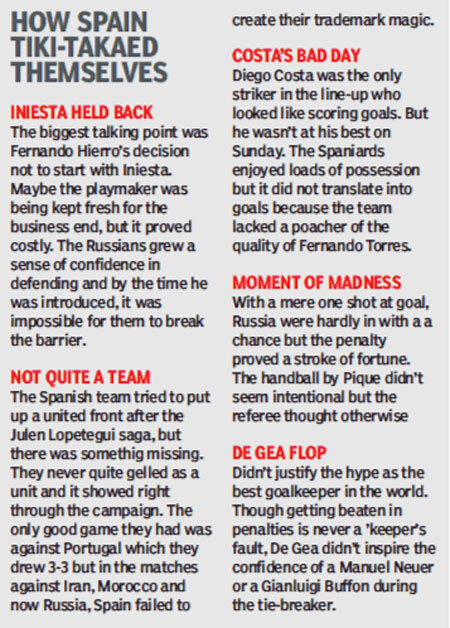 HOW SPAIN TIKI-TAKAED THEMSELVES

INIESTA HELD BACK
The biggest talking point was Fernando Hierro's decision not to start with Iniesta. Maybe the playmaker was being kept fresh for the business end, but it proved costly. The Russians grew a sense of confidence in defending and by the time he was introduced, it was impossible for them to break the barrier.

NOT QUITE A TEAM
The Spanish team tried to put up a united front after the Julen Lopetegui saga, but there was somethig missing. They never quite gelled as a unit and it showed right through the campaign. The only good game they had was against Portugal which they drew 3-3 but in the matches against Iran, Morocco and now Russia, Spain failed to create their trademark magic.

COSTA'S BAD DAY
Diego Costa was the only striker in the line-up who looked like scoring goals. But he wasn't at his best on Sunday. The Spaniards enjoyed loads of possession but it did not translate into goals because the team lacked a poacher of the quality of Fernando Torres.

MOMENT OF MADNESS
With a mere one shot at goal, Russia were hardly in with a a chance but the penalty proved a stroke of fortune. The handball by Pique didn't seem intentional but the referee thought otherwise

DE GEA FLOP
Didn't justify the hype as the best goalkeeper in the world. Though getting beaten in penalties is never a 'keeper's fault, De Gea didn't inspire the confidence of a Manuel Neuer or a Gianluigi Buffon during the tie-breaker.